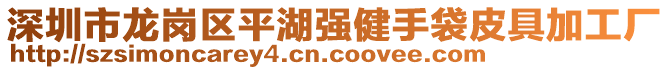 深圳市龙岗区平湖强健手袋皮具加工厂
http://szsimoncarey4.cn.coovee.com